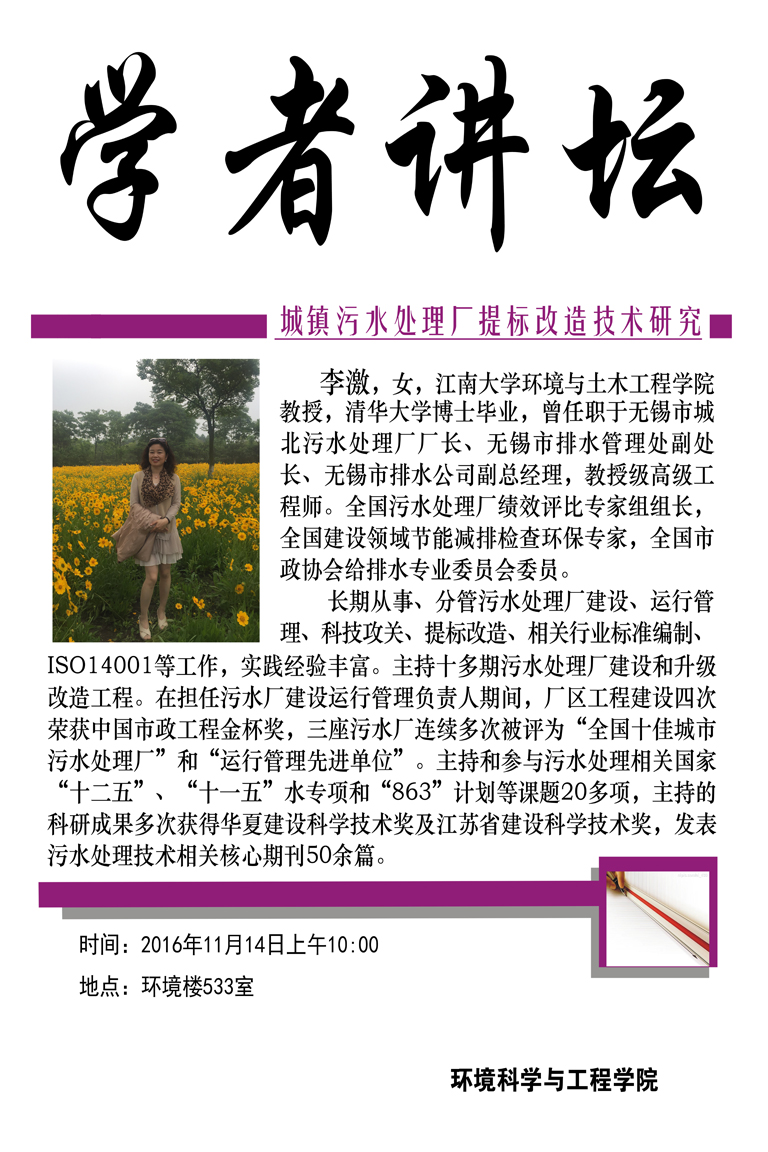 学者讲坛

城镇污水处理厂提标改造技术研究

李激，女，江南大学环境与土木工程学院教授，清华大学博士毕业，曾任职于无锡市城北污水处理厂厂长、无锡市排水管理处副处长、无锡市排水公司副总经理，教授级高级工程师。全国污水处理厂绩效评比专家组组长，全国建设领域节能减排检查环保专家，全国市政协会给排水专业委员会委员。

长期从事、分管污水处理厂建设、运行管理、科技攻关、提标改造、相关行业标准编制、ISO14001等工作，实践经验丰富。主持十多期污水处理厂建设和升级改造工程。在担任污水厂建设运行管理负责人期间，厂区工程建设四次荣获中国市政工程金杯奖，三座污水厂连续多次被评为“全国十佳城市污水处理厂”和“运行管理先进单位”。主持和参与污水处理相关国家“十二五”、“十一五”水专项和“863”计划等课题20多项，主持的科研成果多次获得华夏建设科学技术奖及江苏省建设科学技术奖，发表污水处理技术相关核心期刊50余篇。

时间：2016年11月14日上午10:00

地点：环境楼533室

环境科学与工程学院